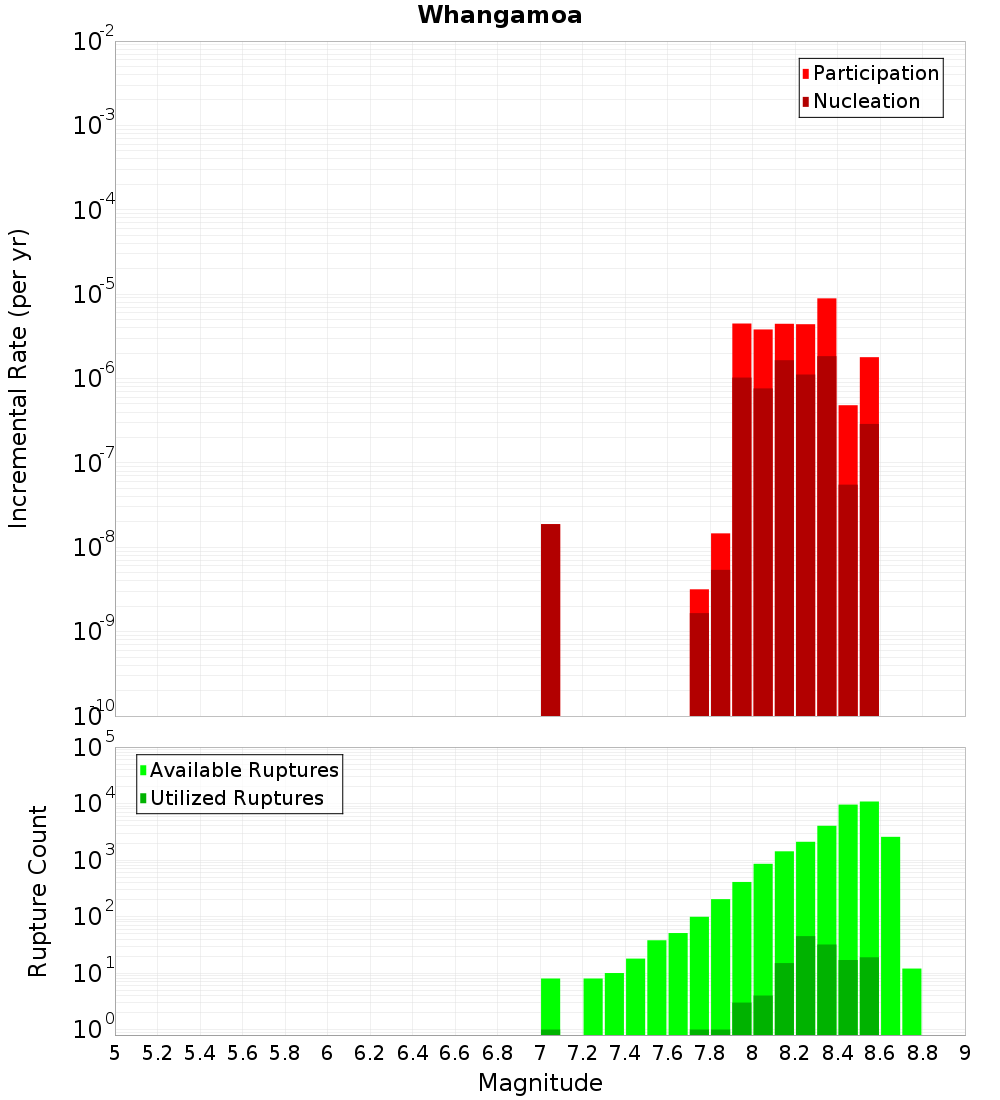 Whangamoa

Participation
Nucleation

Incremental Rate (per yr)

$10^{-2}$
$10^{-3}$
$10^{-4}$
$10^{-5}$
$10^{-6}$
$10^{-7}$
$10^{-8}$
$10^{-9}$
$10^{-10}$

Available Ruptures
Utilized Ruptures

Rupture Count

$10^{5}$
$10^{4}$
$10^{3}$
$10^{2}$
$10^{1}$
$10^{0}$

5 5.2 5.4 5.6 5.8 6 6.2 6.4 6.6 6.8 7 7.2 7.4 7.6 7.8 8 8.2 8.4 8.6 8.8 9

Magnitude